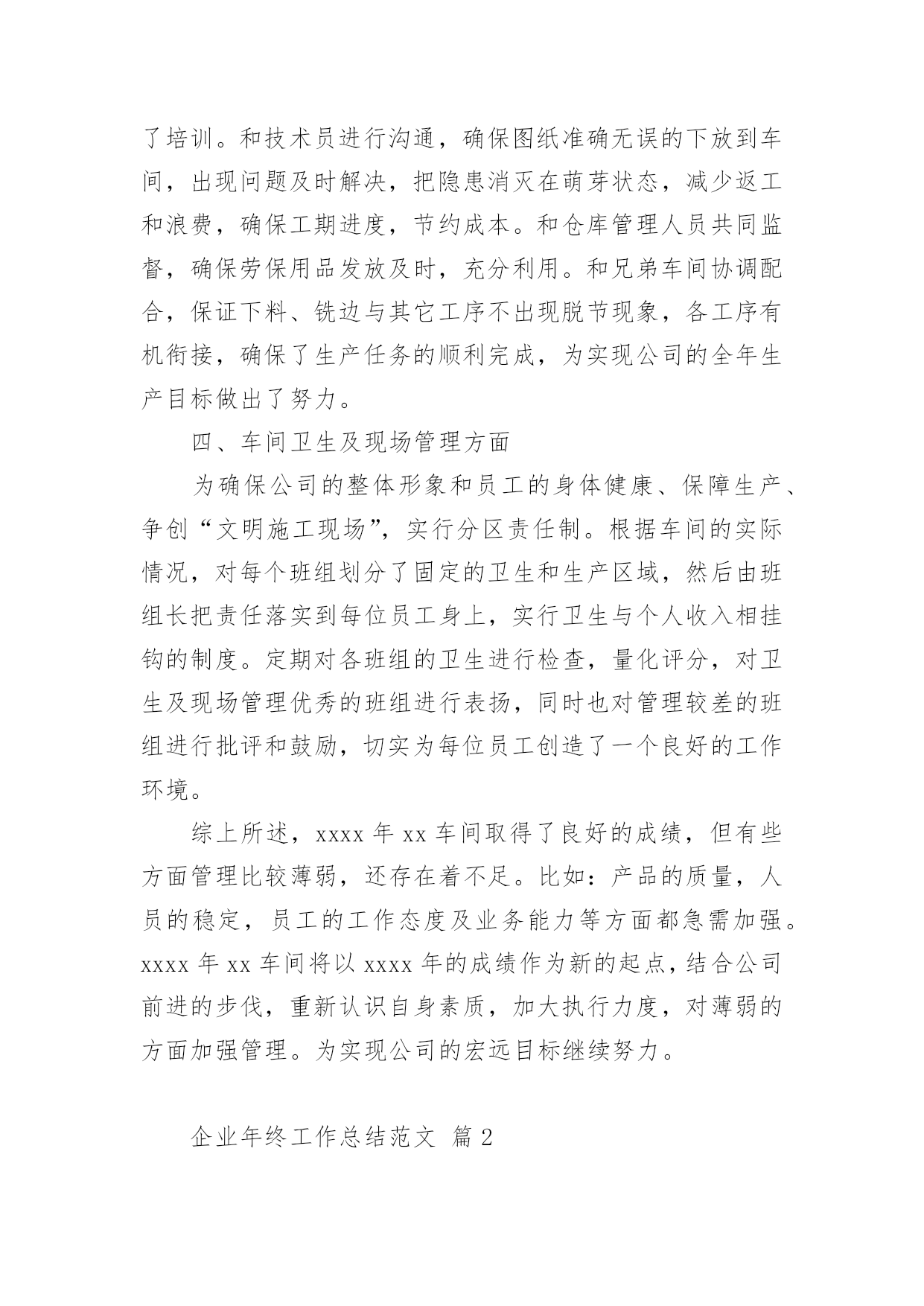 了培训。和技术员进行沟通，确保图纸准确无误的下放到车间，出现问题及时解决，把隐患消灭在萌芽状态，减少返工和浪费，确保工期进度，节约成本。和仓库管理人员共同监督，确保劳保用品发放及时，充分利用。和兄弟车间协调配合，保证下料、铣边与其它工序不出现脱节现象，各工序有机衔接，确保了生产任务的顺利完成，为实现公司的全年生产目标做出了努力。

四、车间卫生及现场管理方面

为确保公司的整体形象和员工的身体健康、保障生产、争创“文明施工现场”，实行分区责任制。根据车间的实际情况，对每个班组划分了固定的卫生和生产区域，然后由班组长把责任落实到每位员工身上，实行卫生与个人收入相挂钩的制度。定期对各班组的卫生进行检查，量化评分，对卫生及现场管理优秀的班组进行表扬，同时也对管理较差的班组进行批评和鼓励，切实为每位员工创造了一个良好的工作环境。

综上所述，xxxx 年 xx 车间取得了良好的成绩，但有些方面管理比较薄弱，还存在着不足。比如：产品的质量，人员的稳定，员工的工作态度及业务能力等方面都急需加强。xxxx 年 xx 车间将以 xxxx 年的成绩作为新的起点，结合公司前进的步伐，重新认识自身素质，加大执行力度，对薄弱的方面加强管理。为实现公司的宏远目标继续努力。

企业年终工作总结范文 篇 2